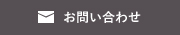 お問い合わせ